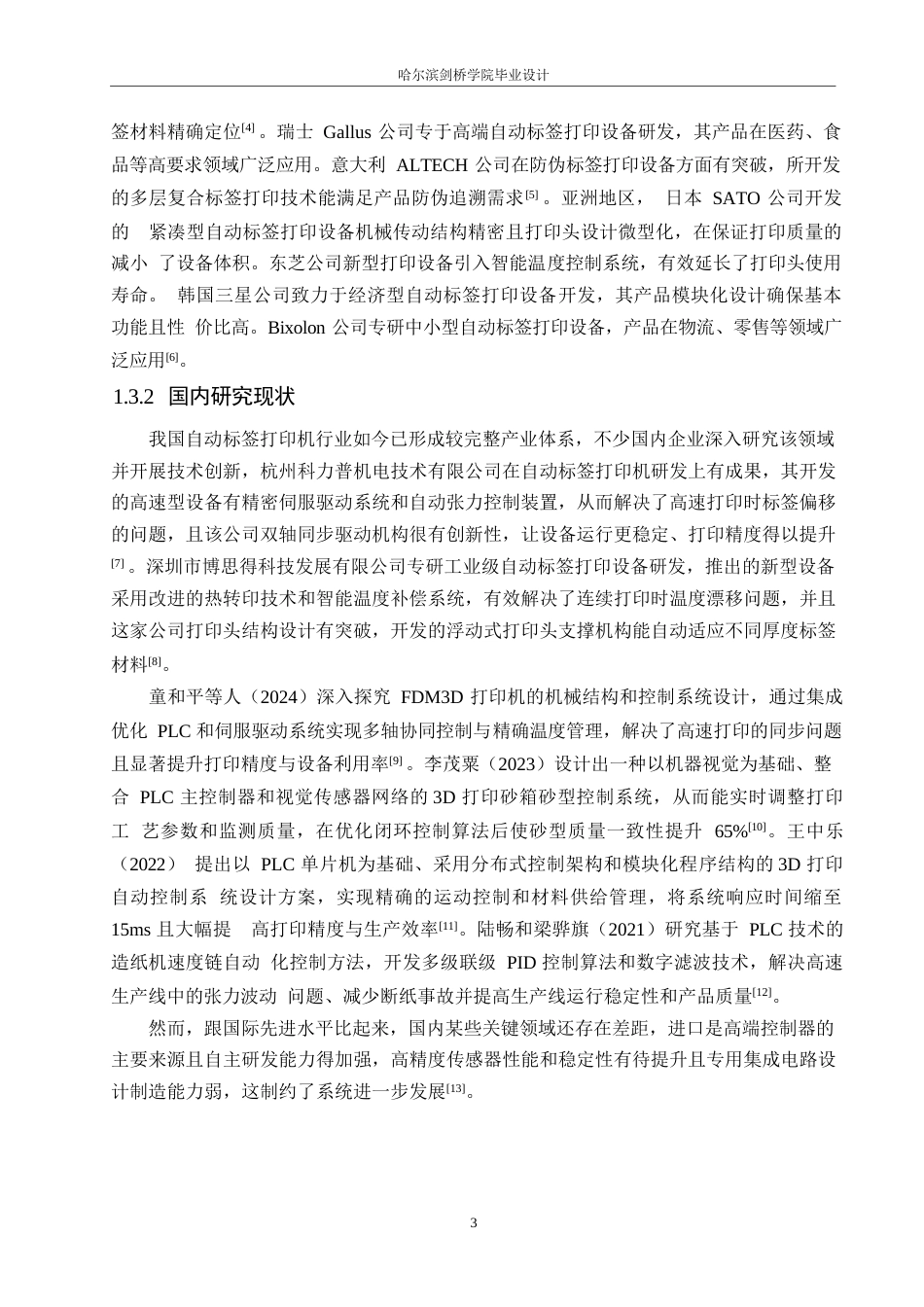 哈尔滨剑桥学院毕业设计

签材料精确定位[4]。瑞士 Gallus 公司专于高端自动标签打印设备研发，其产品在医药、食品等高要求领域广泛应用。意大利 ALTECH 公司在防伪标签打印设备方面有突破，所开发的多层复合标签打印技术能满足产品防伪追溯需求[5]。亚洲地区， 日本 SATO 公司开发的 紧凑型自动标签打印设备机械传动结构精密且打印头设计微型化，在保证打印质量的减小 了设备体积。东芝公司新型打印设备引入智能温度控制系统，有效延长了打印头使用寿命。 韩国三星公司致力于经济型自动标签打印设备开发，其产品模块化设计确保基本功能且性 价比高。Bixolon 公司专研中小型自动标签打印设备，产品在物流、零售等领域广泛应用[6]。

1.3.2 国内研究现状

我国自动标签打印机行业如今已形成较完整产业体系，不少国内企业深入研究该领域并开展技术创新，杭州科力普机电技术有限公司在自动标签打印机研发上有成果，其开发的高速型设备有精密伺服驱动系统和自动张力控制装置，从而解决了高速打印时标签偏移的问题，且该公司双轴同步驱动机构很有创新性，让设备运行更稳定、打印精度得以提升[7]。深圳市博思得科技发展有限公司专研工业级自动标签打印设备研发，推出的新型设备采用改进的热转印技术和智能温度补偿系统，有效解决了连续打印时温度漂移问题，并且这家公司打印头结构设计有突破，开发的浮动式打印头支撑机构能自动适应不同厚度标签材料[8]。

童和平等人（2024）深入探究 FDM3D 打印机的机械结构和控制系统设计，通过集成优化 PLC 和伺服驱动系统实现多轴协同控制与精确温度管理，解决了高速打印的同步问题且显著提升打印精度与设备利用率[9]。李茂粟（2023）设计出一种以机器视觉为基础、整合 PLC 主控制器和视觉传感器网络的 3D 打印砂箱砂型控制系统，从而能实时调整打印工 艺参数和监测质量，在优化闭环控制算法后使砂型质量一致性提升 65%[10]。王中乐（2022） 提出以 PLC 单片机为基础、采用分布式控制架构和模块化程序结构的 3D 打印自动控制系 统设计方案，实现精确的运动控制和材料供给管理，将系统响应时间缩至 15ms 且大幅提 高打印精度与生产效率[11]。陆畅和梁骅旗（2021）研究基于 PLC 技术的造纸机速度链自动 化控制方法，开发多级联级 PID 控制算法和数字滤波技术，解决高速生产线中的张力波动 问题、减少断纸事故并提高生产线运行稳定性和产品质量[12]。

然而，跟国际先进水平比起来，国内某些关键领域还存在差距，进口是高端控制器的主要来源且自主研发能力得加强，高精度传感器性能和稳定性有待提升且专用集成电路设计制造能力弱，这制约了系统进一步发展[13]。

3